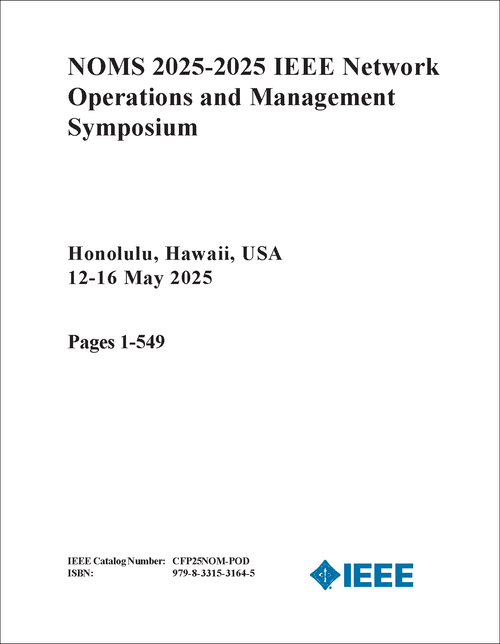 NOMS 2025-2025 IEEE Network Operations and Management Symposium

Honolulu, Hawaii, USA
12-16 May 2025

Pages 1-549

IEEE Catalog Number: CFP25NOM-POD
ISBN: 979-8-3315-3164-5

IEEE